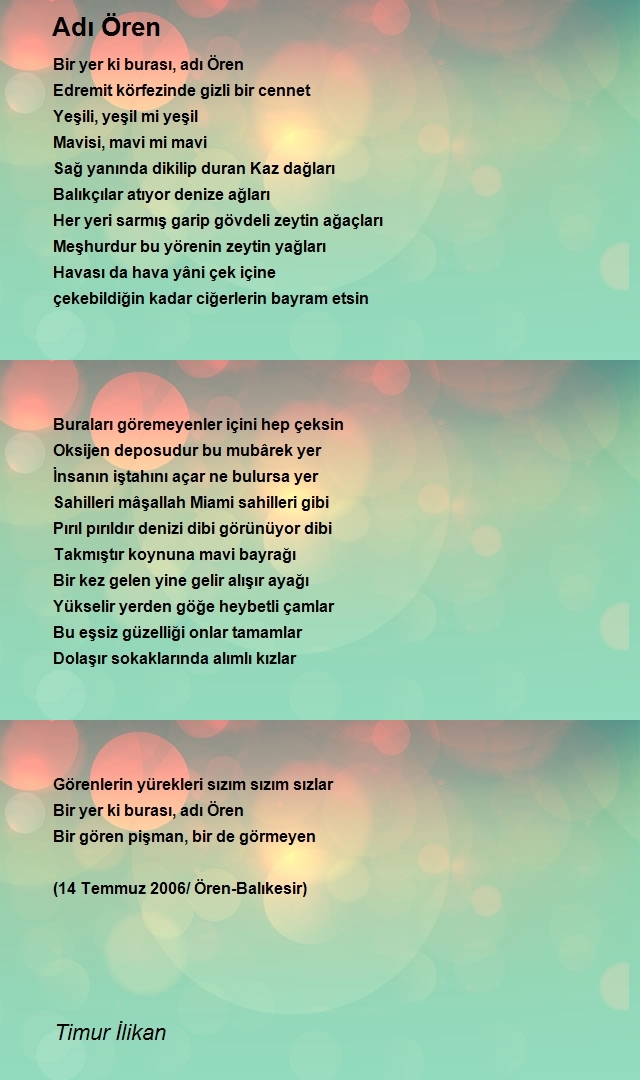 Adı Ören

Bir yer ki burası, adı Ören
Edremit körfezinde gizli bir cennet
Yeşili, yeşil mi yeşil
Mavisi, mavi mi mavi
Sağ yanında dikilip duran Kaz dağları
Balıkçılar atıyor denize ağları
Her yeri sarmış garip gövdeli zeytin ağaçları
Meşhurdur bu yörenin zeytin yağları
Havası da hava yâni çek içine
çekebildiğin kadar ciğerlerin bayram etsin

Buraları göremeyenler içini hep çeksin
Oksijen deposudur bu mubârek yer
İnsanın iştahını açar ne bulursa yer
Sahilleri mâşallah Miami sahilleri gibi
Pırıl pırıldır denizi dibi görünüyor dibi
Takmıştır koynuna mavi bayrağı
Bir kez gelen yine gelir alışır ayağı
Yükselir yerden göğe heybetli çamlar
Bu eşsiz güzelliği onlar tamamlar
Dolaşır sokaklarında alımlı kızlar

Görenlerin yürekleri sızım sızım sızlar
Bir yer ki burası, adı Ören
Bir gören pişman, bir de görmeyen

(14 Temmuz 2006/ Ören-Balıkesir)

Timur İlikan